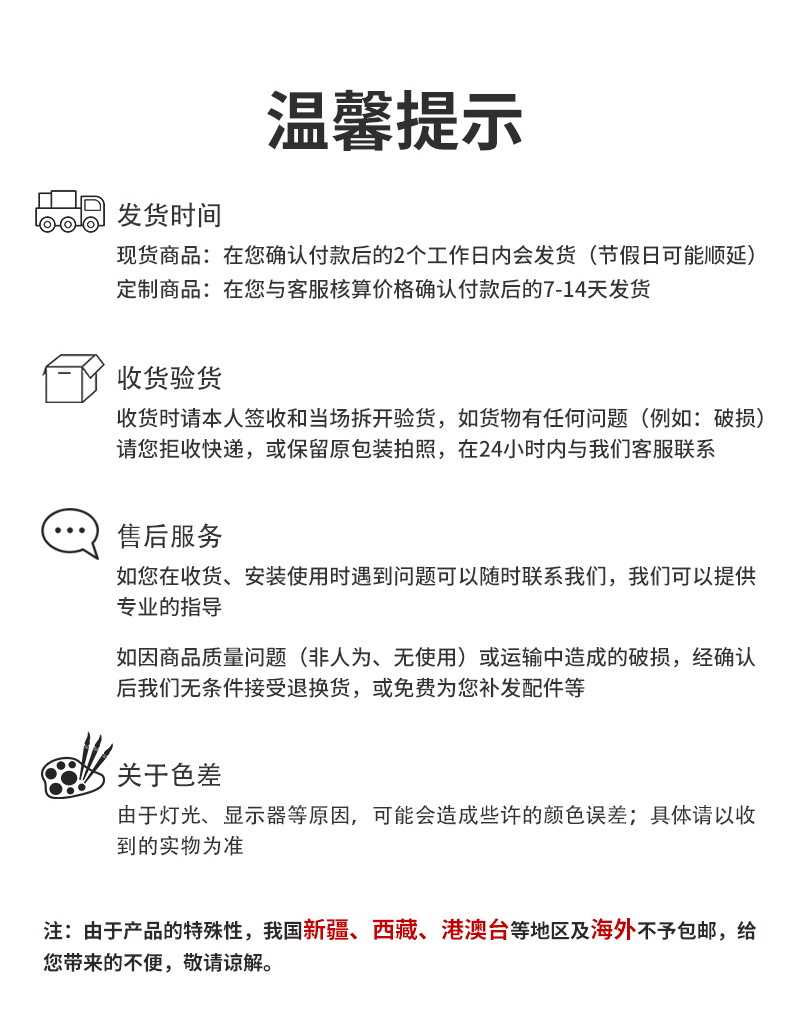 温馨提示

发货时间

现货商品：在您确认付款后的2个工作日内会发货（节假日可能顺延）
定制商品：在您与客服核算价格确认付款后的7-14天发货

收货验货

收货时请本人签收和当场拆开验货，如货物有任何问题（例如：破损）请您拒收快递，或保留原包装拍照，在24小时内与我们客服联系

售后服务

如您在收货、安装使用时遇到问题可以随时联系我们，我们可以提供专业的指导

如因商品质量问题（非人为、无使用）或运输中造成的破损，经确认后我们无条件接受退换货，或免费为您补发配件等

关于色差

由于灯光、显示器等原因，可能会造成些许的颜色误差；具体请以收到的实物为准

注：由于产品的特殊性，我国新疆、西藏、港澳台等地区及海外不予包邮，给您带来的不便，敬请谅解。